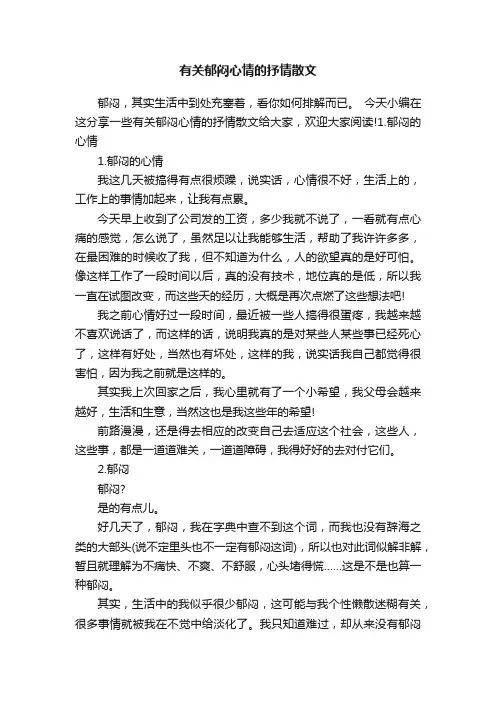 有关郁闷心情的抒情散文

郁闷，其实生活中到处充塞着，看你如何排解而已。 今天小编在这分享一些有关郁闷心情的抒情散文给大家，欢迎大家阅读!1.郁闷的心情

1.郁闷的心情

我这几天被搞得有点很烦躁，说实话，心情很不好，生活上的，工作上的事情加起来，让我有点累。

今天早上收到了公司发的工资，多少我就不说了，一看就有点心痛的感觉，怎么说了，虽然足以让我能够生活，帮助了我许许多多，在最困难的时候收了我，但不知道为什么，人的欲望真的是好可怕。像这样工作了一段时间以后，真的没有技术，地位真的是低，所以我一直在试图改变，而这些天的经历，大概是再次点燃了这些想法吧!

我之前心情好过一段时间，最近被一些人搞得很蛋疼，我越来越不喜欢说话了，而这样的话，说明我真的是对某些人某些事已经死心了，这样有好处，当然也有坏处，这样的我，说实话我自己都觉得很害怕，因为我之前就是这样的。

其实我上次回家之后，我心里就有了一个小希望，我父母会越来越好，生活和生意，当然这也是我这些年的希望!

前路漫漫，还是得去相应的改变自己去适应这个社会，这些人，这些事，都是一道道难关，一道道障碍，我得好好的去对付它们。

2.郁闷

郁闷?

是的有点儿。

好几天了，郁闷，我在字典中查不到这个词，而我也没有辞海之类的大部头(说不定里头也不一定有郁闷这词)，所以也对此词似解非解，暂且就理解为不痛快、不爽、不舒服，心头堵得慌……这是不是也算一种郁闷。

其实，生活中的我似乎很少郁闷，这可能与我个性懒散迷糊有关，很多事情就被我在不觉中给淡化了。我只知道难过，却从来没有郁闷